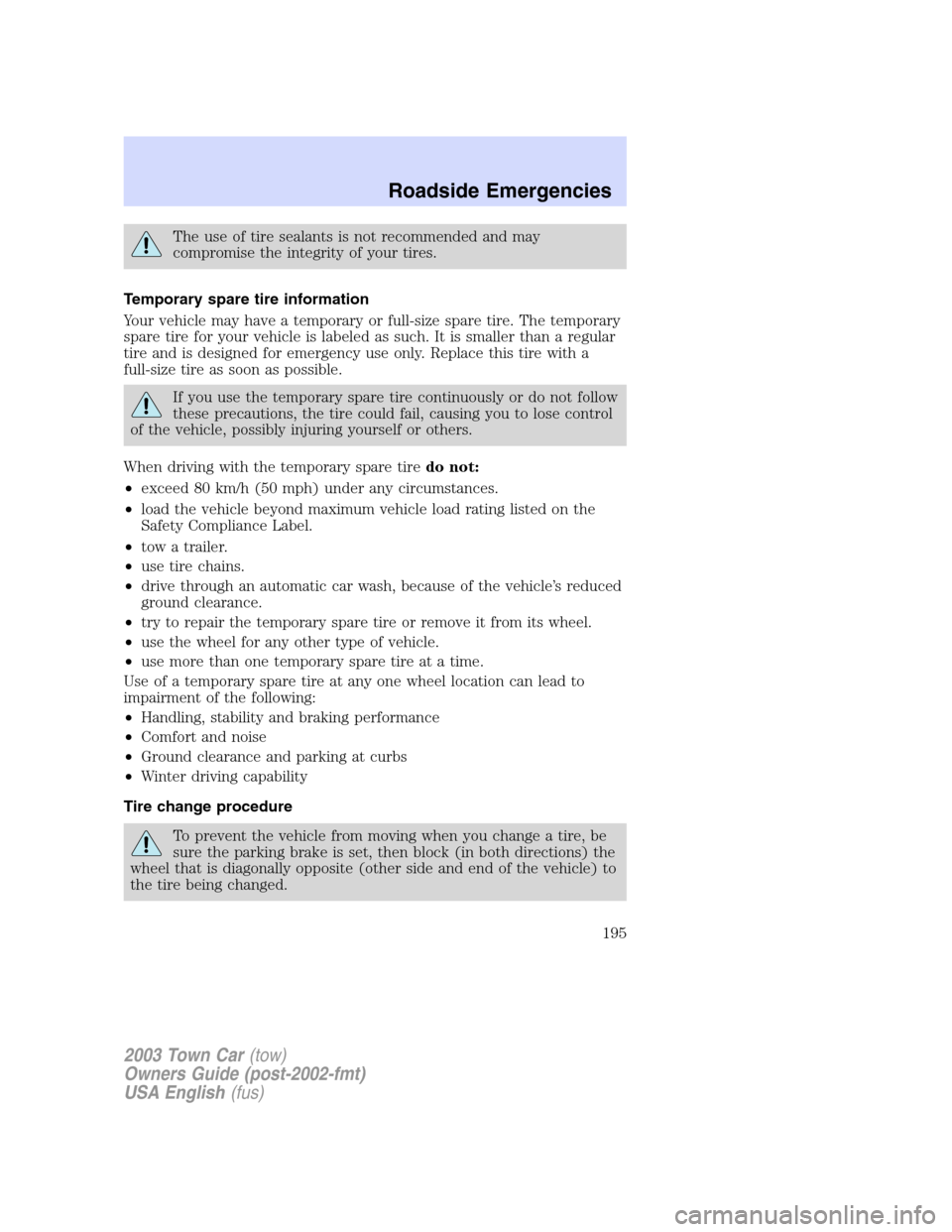 Roadside Emergencies

The use of tire sealants is not recommended and may compromise the integrity of your tires.

Temporary spare tire information

Your vehicle may have a temporary or full-size spare tire. The temporary spare tire for your vehicle is labeled as such. It is smaller than a regular tire and is designed for emergency use only. Replace this tire with a full-size tire as soon as possible.

If you use the temporary spare tire continuously or do not follow these precautions, the tire could fail, causing you to lose control of the vehicle, possibly injuring yourself or others.

When driving with the temporary spare tire do not:

• exceed 80 km/h (50 mph) under any circumstances.
• load the vehicle beyond maximum vehicle load rating listed on the Safety Compliance Label.
• tow a trailer.
• use tire chains.
• drive through an automatic car wash, because of the vehicle's reduced ground clearance.
• try to repair the temporary spare tire or remove it from its wheel.
• use the wheel for any other type of vehicle.
• use more than one temporary spare tire at a time.

Use of a temporary spare tire at any one wheel location can lead to impairment of the following:

• Handling, stability and braking performance
• Comfort and noise
• Ground clearance and parking at curbs
• Winter driving capability

Tire change procedure

To prevent the vehicle from moving when you change a tire, be sure the parking brake is set, then block (in both directions) the wheel that is diagonally opposite (other side and end of the vehicle) to the tire being changed.

195

2003 Town Car (tow)
Owners Guide (post-2002-fmt)
USA English (fus)

carmanualsonline.info